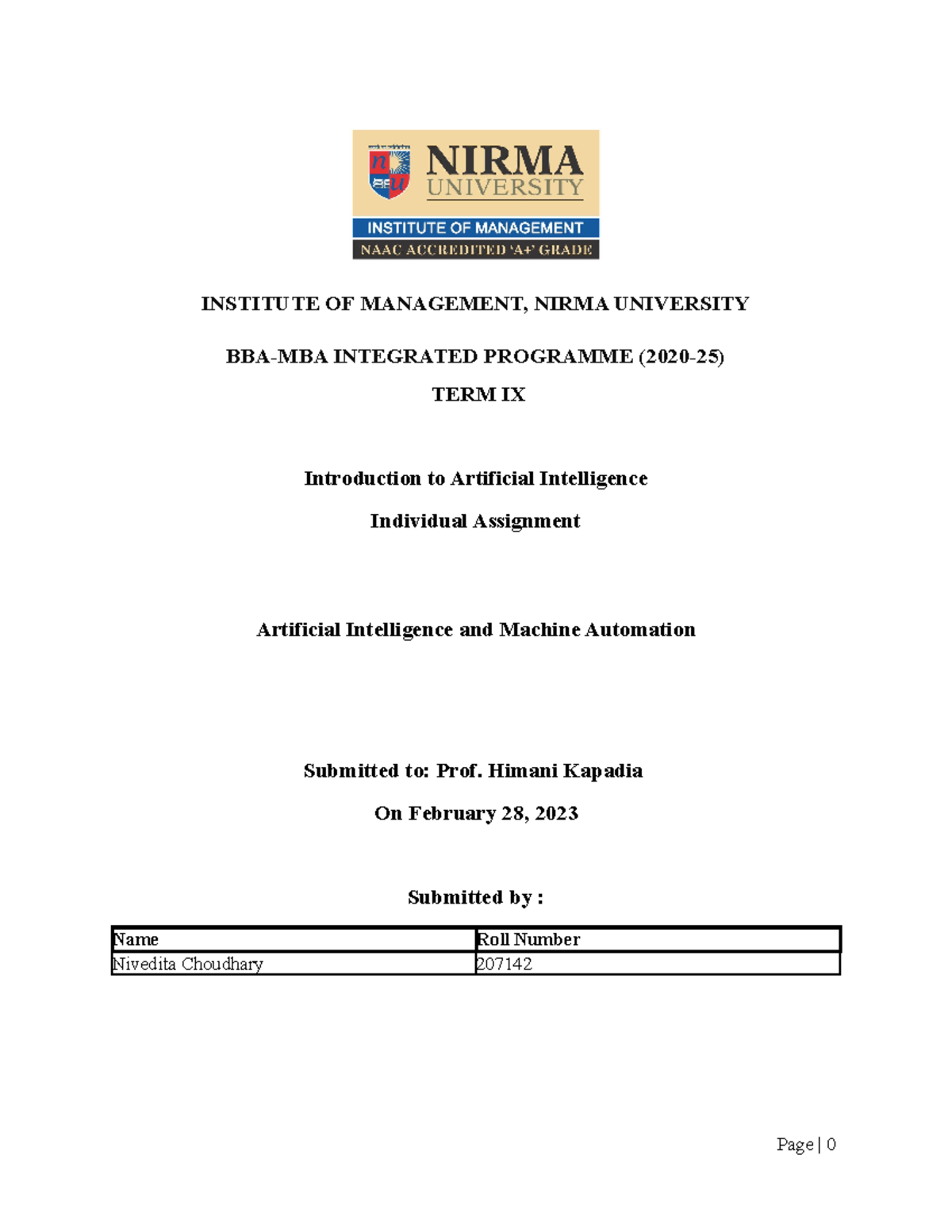 NIRMA UNIVERSITY
INSTITUTE OF MANAGEMENT
NAAC ACCREDITED 'A+' GRADE

INSTITUTE OF MANAGEMENT, NIRMA UNIVERSITY

BBA-MBA INTEGRATED PROGRAMME (2020-25)

TERM IX

Introduction to Artificial Intelligence

Individual Assignment

Artificial Intelligence and Machine Automation

Submitted to: Prof. Himani Kapadia

On February 28, 2023

Submitted by :

| Name | Roll Number |
|---|---|
| Nivedita Choudhary | 207142 |

Page | 0